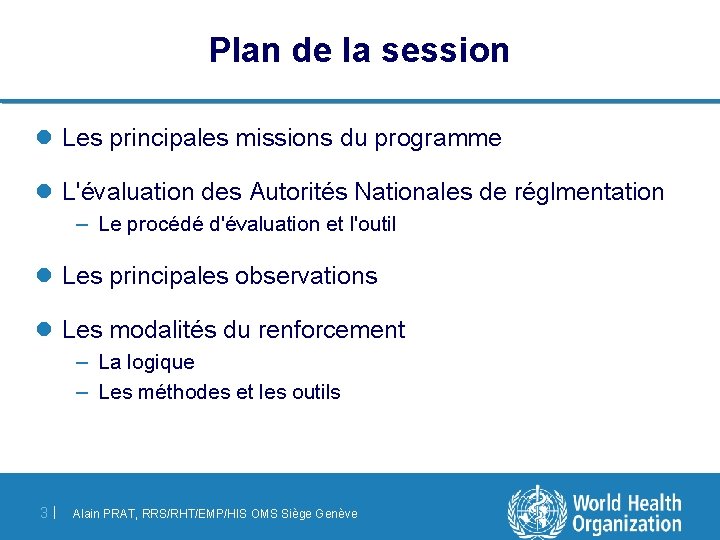 Plan de la session

Les principales missions du programme

L'évaluation des Autorités Nationales de réglmentation
– Le procédé d'évaluation et l'outil

Les principales observations

Les modalités du renforcement
– La logique
– Les méthodes et les outils

3 | Alain PRAT, RRS/RHT/EMP/HIS OMS Siège Genève

World Health Organization